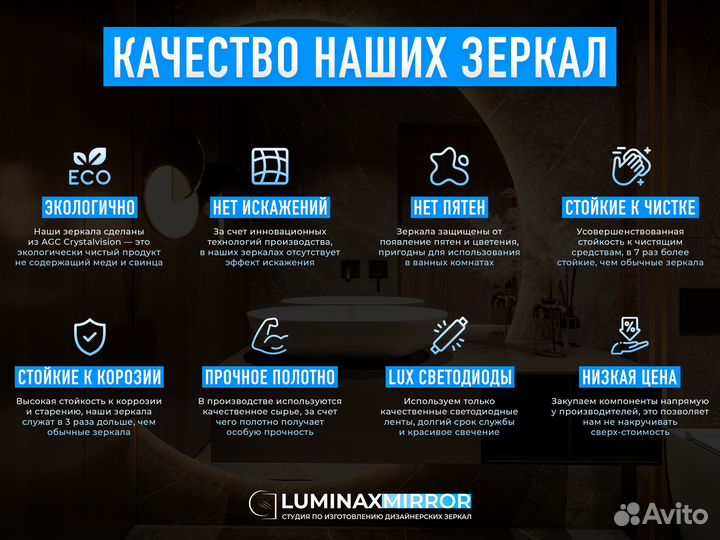 КАЧЕСТВО НАШИХ ЗЕРКАЛ

ECO

ЭКОЛОГИЧНО

Наши зеркала сделаны из AGC Crystalvision — это экологически чистый продукт не содержащий меди и свинца

НЕТ ИСКАЖЕНИЙ

За счет инновационных технологий производства, в наших зеркалах отсутствует эффект искажения

НЕТ ПЯТЕН

Зеркала защищены от появление пятен и цветения, пригодны для использования в ванных комнатах

СТОЙКИЕ К ЧИСТКЕ

Усовершенствованная стойкость к чистящим средствам, в 7 раз более стойкие, чем обычные зеркала

СТОЙКИЕ К КОРОЗИИ

Высокая стойкость к коррозии и старению, наши зеркала служат в 3 раза дольше, чем обычные зеркала

ПРОЧНОЕ ПОЛОТНО

В производстве используются качественное сырье, за счет чего полотно получает особую прочность

LUX СВЕТОДИОДЫ

Используем только качественные светодиодные ленты, долгий срок службы и красивое свечение

НИЗКАЯ ЦЕНА

Закупаем компоненты напрямую у производителей, это позволяет нам не накручивать сверх-стоимость

LUMINAXMIRROR
СТУДИЯ ПО ИЗГОТОВЛЕНИЮ ДИЗАЙНЕРСКИХ ЗЕРКАЛ

Avito